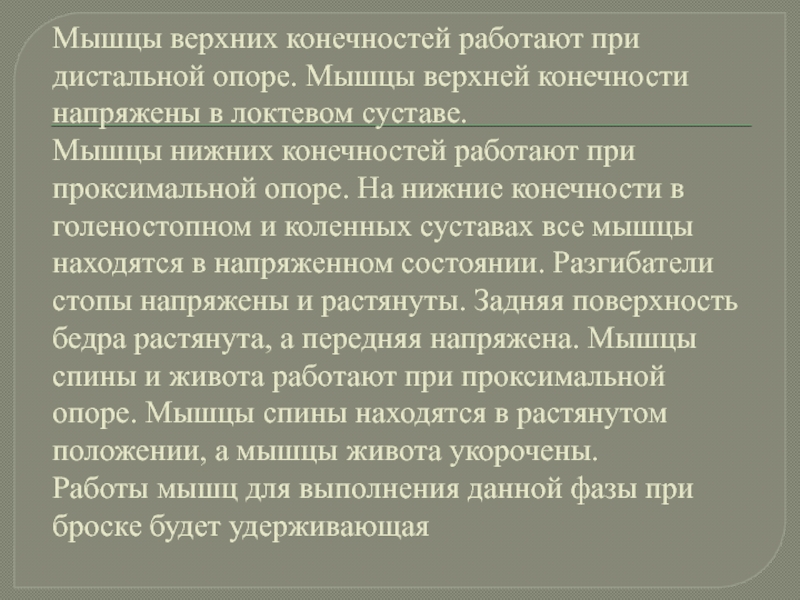 Мышцы верхних конечностей работают при дистальной опоре. Мышцы верхней конечности напряжены в локтевом суставе.

Мышцы нижних конечностей работают при проксимальной опоре. На нижние конечности в голеностопном и коленных суставах все мышцы находятся в напряженном состоянии. Разгибатели стопы напряжены и растянуты. Задняя поверхность бедра растянута, а передняя напряжена. Мышцы спины и живота работают при проксимальной опоре. Мышцы спины находятся в растянутом положении, а мышцы живота укорочены.

Работы мышц для выполнения данной фазы при броске будет удерживающая